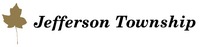 Jefferson Township